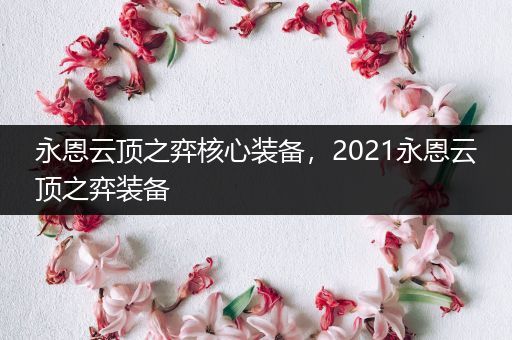 永恩云顶之弈核心装备，2021永恩云顶之弈装备